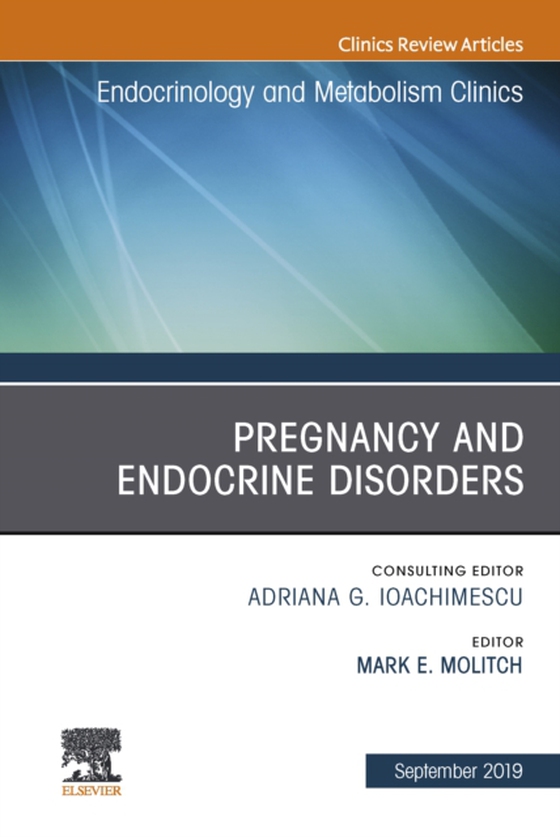 Clinics Review Articles

Endocrinology and Metabolism Clinics

PREGNANCY AND ENDOCRINE DISORDERS

CONSULTING EDITOR
ADRIANA G. IOACHIMESCU

EDITOR
MARK E. MOLITCH

ELSEVIER

September 2019